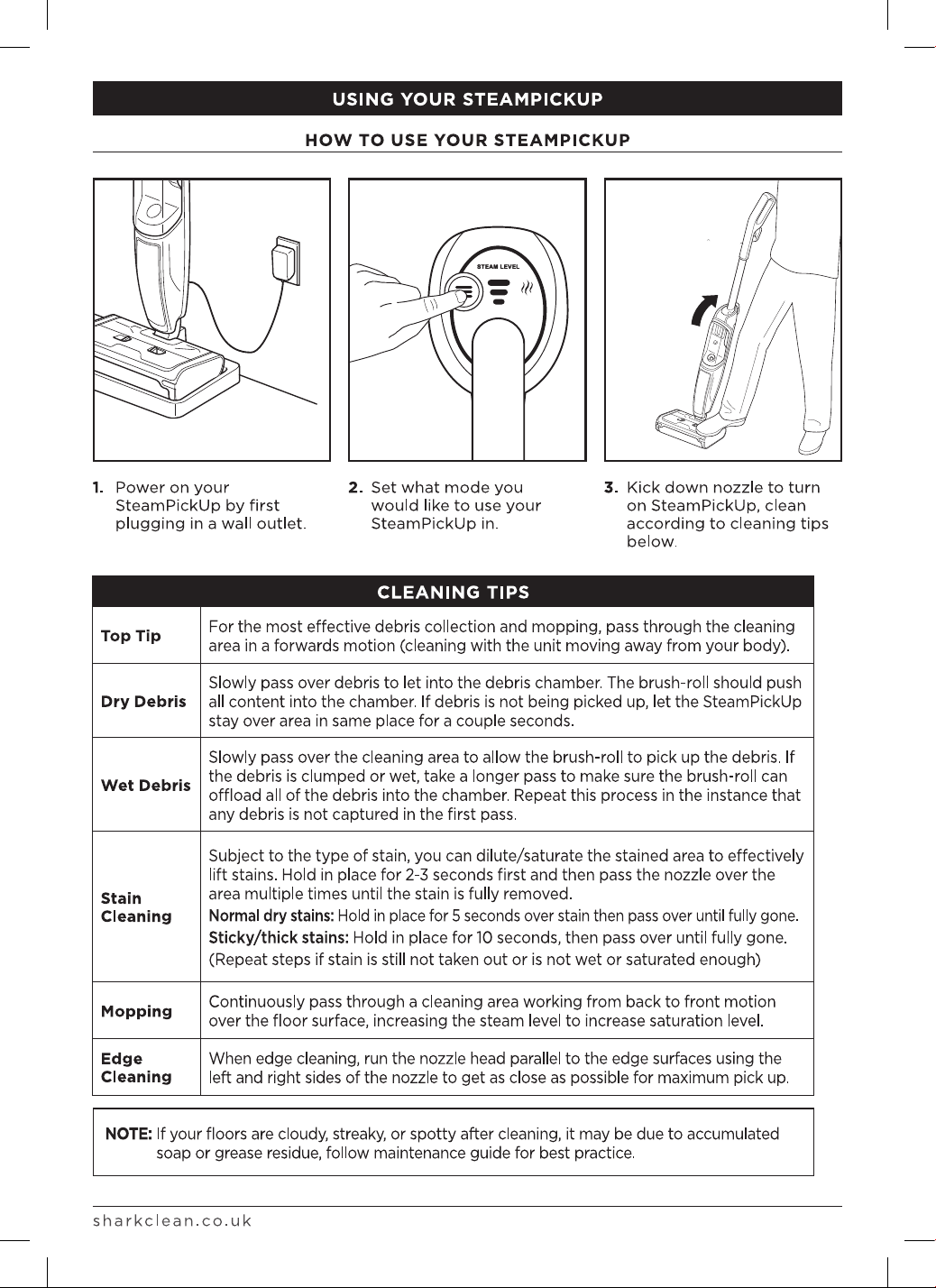 USING YOUR STEAMPICKUP

HOW TO USE YOUR STEAMPICKUP

STEAM LEVEL

1. Power on your SteamPickUp by first plugging in a wall outlet.

2. Set what mode you would like to use your SteamPickUp in.

3. Kick down nozzle to turn on SteamPickUp, clean according to cleaning tips below.

| CLEANING TIPS | |
|---|---|
| Top Tip | For the most effective debris collection and mopping, pass through the cleaning area in a forwards motion (cleaning with the unit moving away from your body). |
| Dry Debris | Slowly pass over debris to let into the debris chamber. The brush-roll should push all content into the chamber. If debris is not being picked up, let the SteamPickUp stay over area in same place for a couple seconds. |
| Wet Debris | Slowly pass over the cleaning area to allow the brush-roll to pick up the debris. If the debris is clumped or wet, take a longer pass to make sure the brush-roll can offload all of the debris into the chamber. Repeat this process in the instance that any debris is not captured in the first pass. |
| Stain Cleaning | Subject to the type of stain, you can dilute/saturate the stained area to effectively lift stains. Hold in place for 2-3 seconds first and then pass the nozzle over the area multiple times until the stain is fully removed. Normal dry stains: Hold in place for 5 seconds over stain then pass over until fully gone. Sticky/thick stains: Hold in place for 10 seconds, then pass over until fully gone. (Repeat steps if stain is still not taken out or is not wet or saturated enough) |
| Mopping | Continuously pass through a cleaning area working from back to front motion over the floor surface, increasing the steam level to increase saturation level. |
| Edge Cleaning | When edge cleaning, run the nozzle head parallel to the edge surfaces using the left and right sides of the nozzle to get as close as possible for maximum pick up. |

NOTE: If your floors are cloudy, streaky, or spotty after cleaning, it may be due to accumulated soap or grease residue, follow maintenance guide for best practice.

sharkclean.co.uk